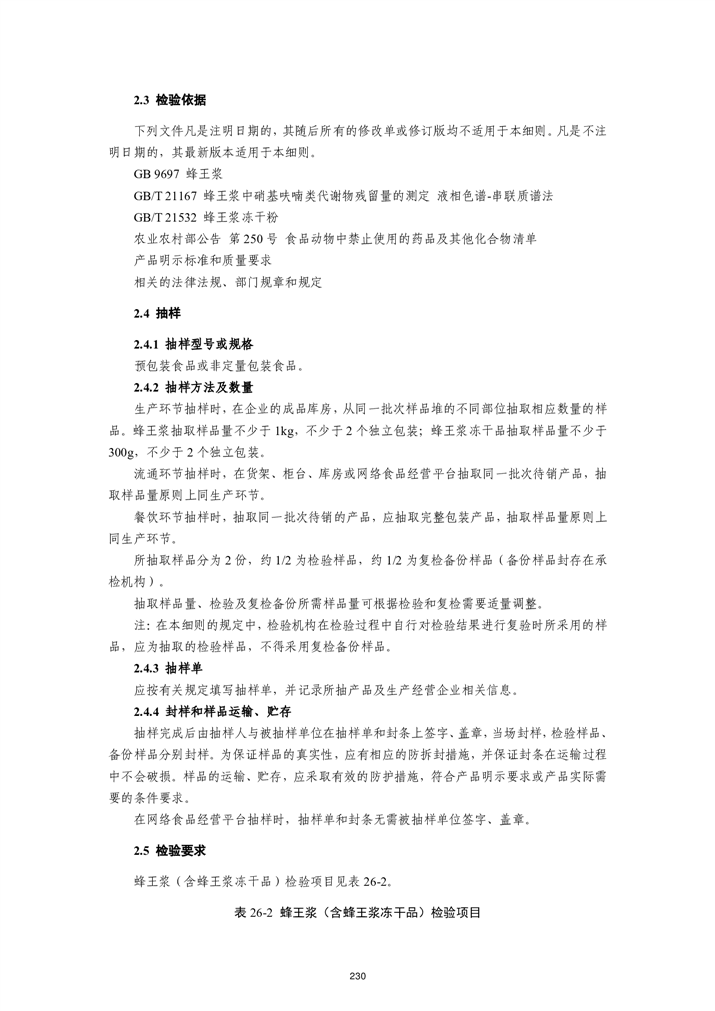 2.3 检验依据

下列文件凡是注明日期的，其随后所有的修改单或修订版均不适用于本细则。凡是不注明日期的，其最新版本适用于本细则。

GB 9697 蜂王浆

GB/T 21167 蜂王浆中硝基呋喃类代谢物残留量的测定 液相色谱-串联质谱法

GB/T 21532 蜂王浆冻干粉

农业农村部公告 第 250 号 食品动物中禁止使用的药品及其他化合物清单

产品明示标准和质量要求

相关的法律法规、部门规章和规定

2.4 抽样

2.4.1 抽样型号或规格

预包装食品或非定量包装食品。

2.4.2 抽样方法及数量

生产环节抽样时，在企业的成品库房，从同一批次样品堆的不同部位抽取相应数量的样品。蜂王浆抽取样品量不少于 1kg，不少于 2 个独立包装；蜂王浆冻干品抽取样品量不少于 300g，不少于 2 个独立包装。

流通环节抽样时，在货架、柜台、库房或网络食品经营平台抽取同一批次待销产品，抽取样品量原则上同生产环节。

餐饮环节抽样时，抽取同一批次待销的产品，应抽取完整包装产品，抽取样品量原则上同生产环节。

所抽取样品分为 2 份，约 1/2 为检验样品，约 1/2 为复检备份样品（备份样品封存在承检机构）。

抽取样品量、检验及复检备份所需样品量可根据检验和复检需要适量调整。

注：在本细则的规定中，检验机构在检验过程中自行对检验结果进行复验时所采用的样品，应为抽取的检验样品，不得采用复检备份样品。

2.4.3 抽样单

应按有关规定填写抽样单，并记录所抽产品及生产经营企业相关信息。

2.4.4 封样和样品运输、贮存

抽样完成后由抽样人与被抽样单位在抽样单和封条上签字、盖章，当场封样，检验样品、备份样品分别封样。为保证样品的真实性，应有相应的防拆封措施，并保证封条在运输过程中不会破损。样品的运输、贮存，应采取有效的防护措施，符合产品明示要求或产品实际需要的条件要求。

在网络食品经营平台抽样时，抽样单和封条无需被抽样单位签字、盖章。

2.5 检验要求

蜂王浆（含蜂王浆冻干品）检验项目见表 26-2。

表 26-2 蜂王浆（含蜂王浆冻干品）检验项目

230